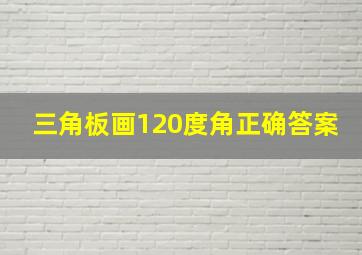 三角板画120度角正确答案